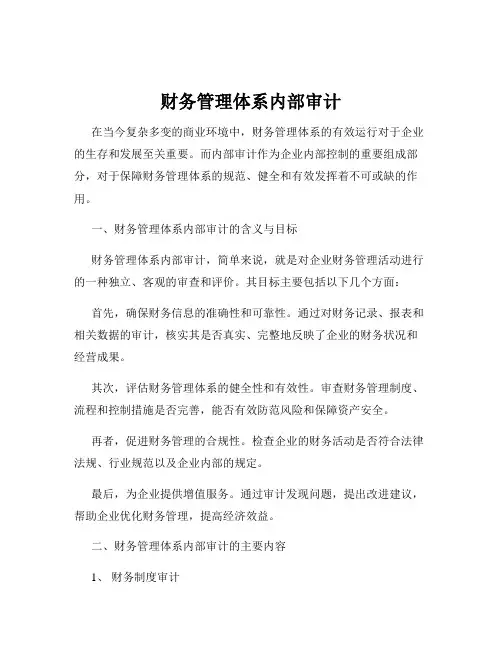 财务管理体系内部审计

在当今复杂多变的商业环境中，财务管理体系的有效运行对于企业的生存和发展至关重要。而内部审计作为企业内部控制的重要组成部分，对于保障财务管理体系的规范、健全和有效发挥着不可或缺的作用。

一、财务管理体系内部审计的含义与目标

财务管理体系内部审计，简单来说，就是对企业财务管理活动进行的一种独立、客观的审查和评价。其目标主要包括以下几个方面：

首先，确保财务信息的准确性和可靠性。通过对财务记录、报表和相关数据的审计，核实其是否真实、完整地反映了企业的财务状况和经营成果。

其次，评估财务管理体系的健全性和有效性。审查财务管理制度、流程和控制措施是否完善，能否有效防范风险和保障资产安全。

再者，促进财务管理的合规性。检查企业的财务活动是否符合法律法规、行业规范以及企业内部的规定。

最后，为企业提供增值服务。通过审计发现问题，提出改进建议，帮助企业优化财务管理，提高经济效益。

二、财务管理体系内部审计的主要内容

1、 财务制度审计